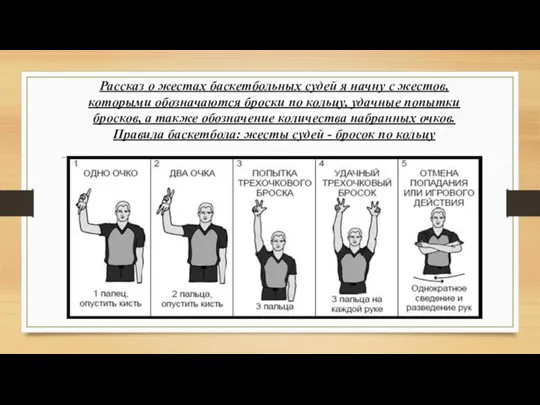 Рассказ о жестах баскетбольных судей я начну с жестов, которыми обозначаются броски по кольцу, удачные попытки бросков, а также обозначение количества набранных очков. Правила баскетбола: жесты судей - бросок по кольцу

1
ОДНО ОЧКО
1 палец, опустить кисть

2
ДВА ОЧКА
2 пальца, опустить кисть

3
ПОПЫТКА ТРЕХОЧКОВОГО БРОСКА
3 пальца

4
УДАЧНЫЙ ТРЕХОЧКОВЫЙ БРОСОК
3 пальца на каждой руке

5
ОТМЕНА ПОПАДАНИЯ ИЛИ ИГРОВОГО ДЕЙСТВИЯ
Однократное сведение и разведение рук